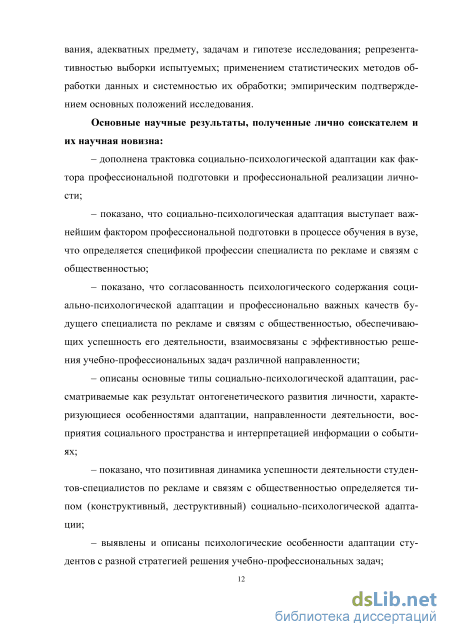 вания, адекватных предмету, задачам и гипотезе исследования; репрезентативностью выборки испытуемых; применением статистических методов обработки данных и системностью их обработки; эмпирическим подтверждением основных положений исследования.

**Основные научные результаты, полученные лично соискателем и их научная новизна:**

– дополнена трактовка социально-психологической адаптации как фактора профессиональной подготовки и профессиональной реализации личности;

– показано, что социально-психологическая адаптация выступает важнейшим фактором профессиональной подготовки в процессе обучения в вузе, что определяется спецификой профессии специалиста по рекламе и связям с общественностью;

– показано, что согласованность психологического содержания социально-психологической адаптации и профессионально важных качеств будущего специалиста по рекламе и связям с общественностью, обеспечивающих успешность его деятельности, взаимосвязаны с эффективностью решения учебно-профессиональных задач различной направленности;

– описаны основные типы социально-психологической адаптации, рассматриваемые как результат онтогенетического развития личности, характеризующиеся особенностями адаптации, направленности деятельности, восприятия социального пространства и интерпретацией информации о событиях;

– показано, что позитивная динамика успешности деятельности студентов-специалистов по рекламе и связям с общественностью определяется типом (конструктивный, деструктивный) социально-психологической адаптации;

– выявлены и описаны психологические особенности адаптации студентов с разной стратегией решения учебно-профессиональных задач;

12

dsLib.net
библиотека диссертаций